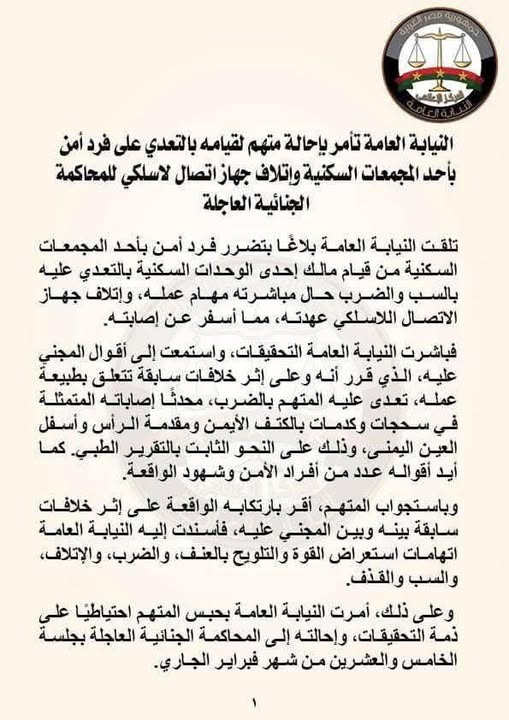 جمهورية مصر العربية
المركز الإعلامي
النيابة العامة

النيابة العامة تأمر بإحالة متهم لقيامه بالتعدي على فرد أمن بأحد المجمعات السكنية وإتلاف جهاز اتصال لاسلكي للمحاكمة الجنائية العاجلة

تلقت النيابة العامة بلاغًا بتضرر فرد أمن بأحد المجمعات السكنية من قيام مالك إحدى الوحدات السكنية بالتعدي عليه بالسب والضرب حال مباشرته مهام عمله، وإتلاف جهاز الاتصال اللاسلكي عهدته، مما أسفر عن إصابته.

فباشرت النيابة العامة التحقيقات، واستمعت إلى أقوال المجني عليه، الذي قرر أنه وعلى إثر خلافات سابقة تتعلق بطبيعة عمله، تعدى عليه المتهم بالضرب، محدثًا إصاباته المتمثلة في سحجات وكدمات بالكتف الأيمن ومقدمة الرأس وأسفل العين اليمنى، وذلك على النحو الثابت بالتقرير الطبي. كما أيد أقواله عدد من أفراد الأمن وشهود الواقعة.

وباستجواب المتهم، أقر بارتكابه الواقعة على إثر خلافات سابقة بينه وبين المجني عليه، فأسندت إليه النيابة العامة اتهامات استعراض القوة والتلويح بالعنف، والضرب، والإتلاف، والسب والقذف.

وعلى ذلك، أمرت النيابة العامة بحبس المتهم احتياطيًا على ذمة التحقيقات، وإحالته إلى المحاكمة الجنائية العاجلة بجلسة الخامس والعشرين من شهر فبراير الجاري.

١